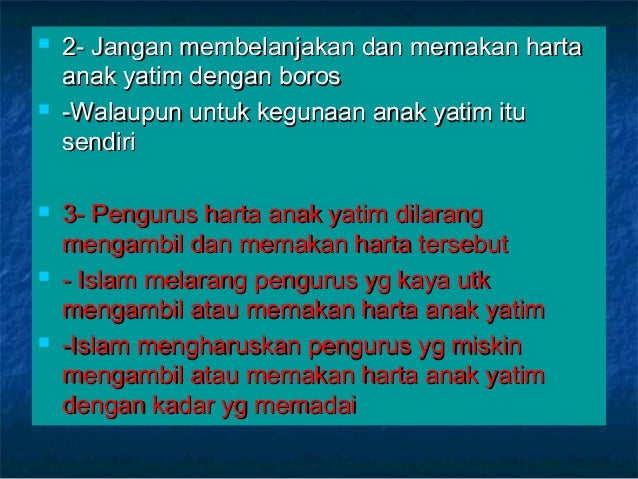 • 2- Jangan membelanjakan dan memakan harta anak yatim dengan boros

• -Walaupun untuk kegunaan anak yatim itu sendiri

• 3- Pengurus harta anak yatim dilarang mengambil dan memakan harta tersebut

• - Islam melarang pengurus yg kaya utk mengambil atau memakan harta anak yatim

• -Islam mengharuskan pengurus yg miskin mengambil atau memakan harta anak yatim dengan kadar yg memadai